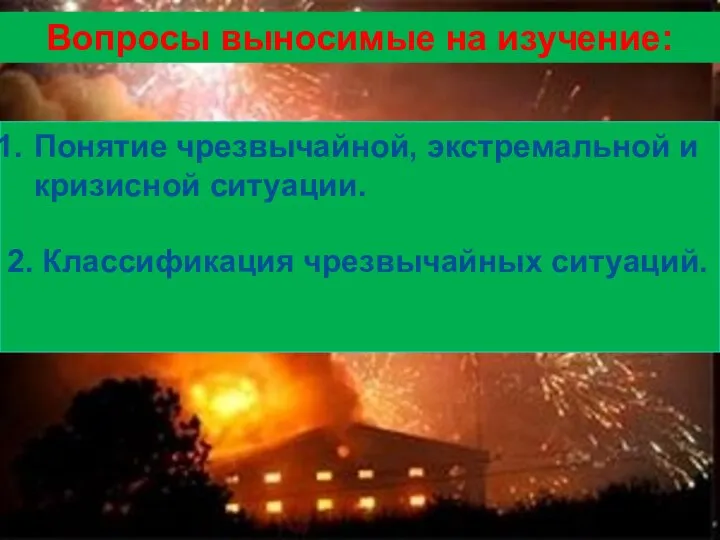 Вопросы выносимые на изучение:

1. Понятие чрезвычайной, экстремальной и кризисной ситуации.

2. Классификация чрезвычайных ситуаций.